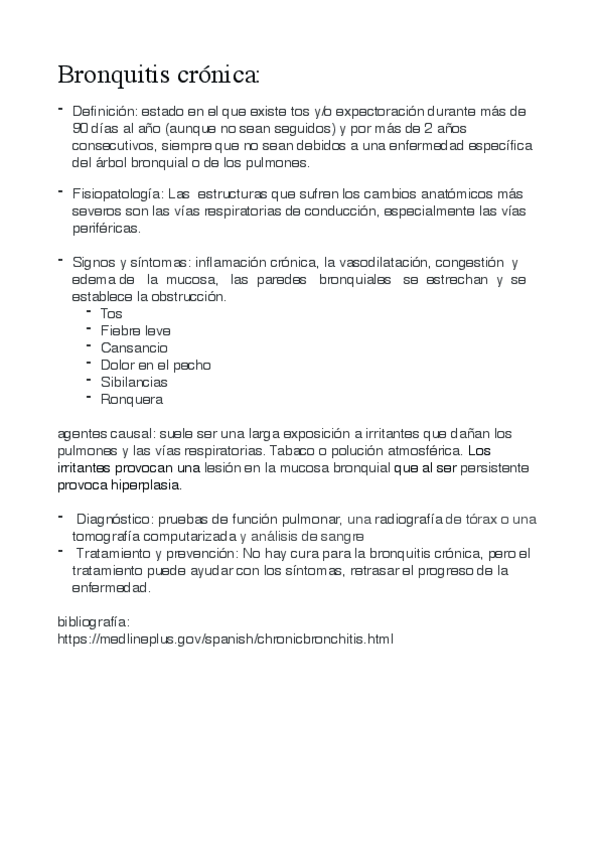 Bronquitis crónica:

- Definición: estado en el que existe tos y/o expectoración durante más de 90 días al año (aunque no sean seguidos) y por más de 2 años consecutivos, siempre que no sean debidos a una enfermedad específica del árbol bronquial o de los pulmones.

- Fisiopatología: Las estructuras que sufren los cambios anatómicos más severos son las vías respiratorias de conducción, especialmente las vías periféricas.

- Signos y síntomas: inflamación crónica, la vasodilatación, congestión y edema de la mucosa, las paredes bronquiales se estrechan y se establece la obstrucción.
  - Tos
  - Fiebre leve
  - Cansancio
  - Dolor en el pecho
  - Sibilancias
  - Ronquera

agentes causal: suele ser una larga exposición a irritantes que dañan los pulmones y las vías respiratorias. Tabaco o polución atmosférica. Los irritantes provocan una lesión en la mucosa bronquial que al ser persistente provoca hiperplasia.

- Diagnóstico: pruebas de función pulmonar, una radiografía de tórax o una tomografía computarizada y análisis de sangre
- Tratamiento y prevención: No hay cura para la bronquitis crónica, pero el tratamiento puede ayudar con los síntomas, retrasar el progreso de la enfermedad.

bibliografía:
https://medlineplus.gov/spanish/chronicbronchitis.html